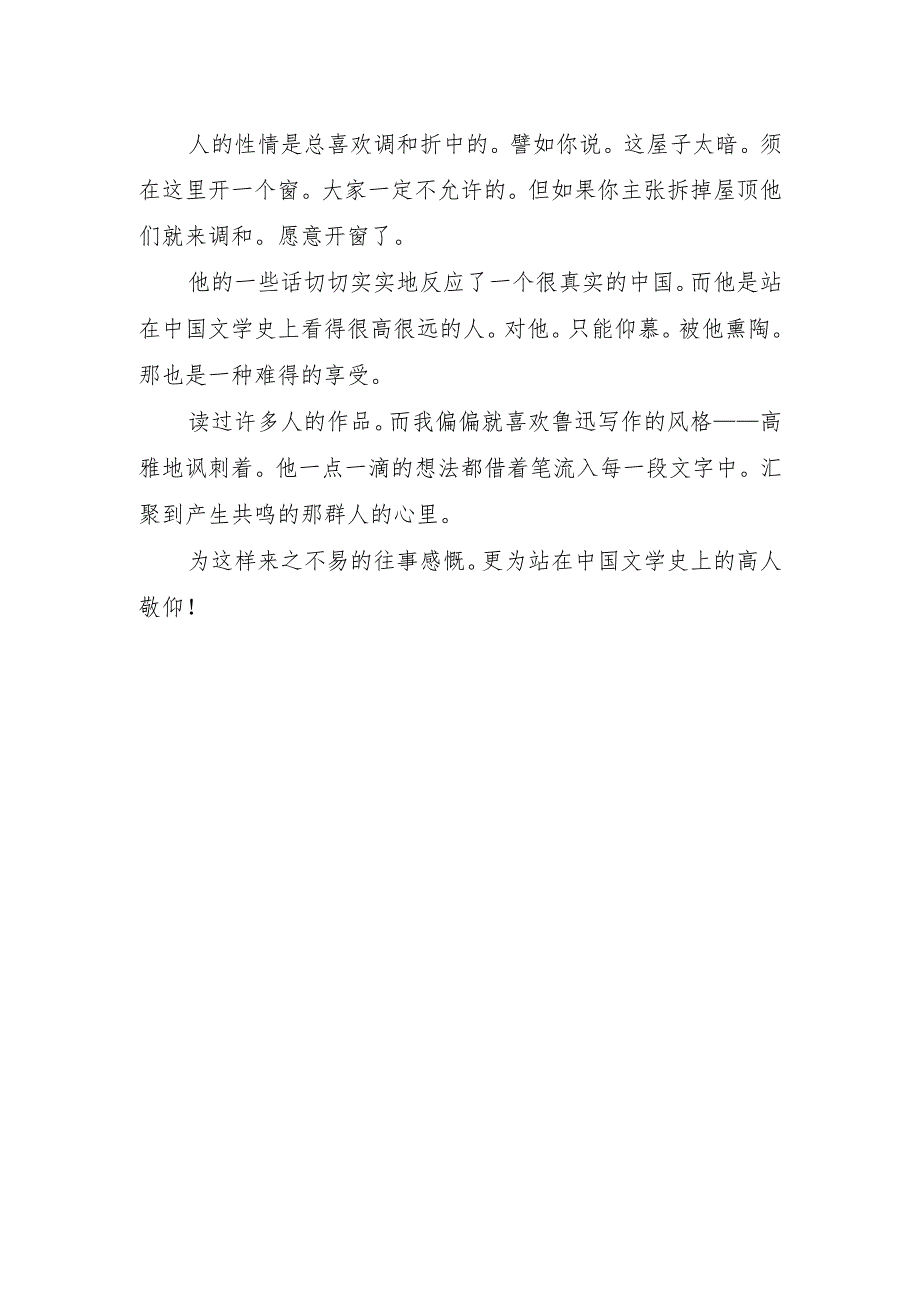 人的性情是总喜欢调和折中的。譬如你说。这屋子太暗。须在这里开一个窗。大家一定不允许的。但如果你主张拆掉屋顶他们就来调和。愿意开窗了。

他的一些话切切实实地反应了一个很真实的中国。而他是站在中国文学史上看得很高很远的人。对他。只能仰慕。被他熏陶。那也是一种难得的享受。

读过许多人的作品。而我偏偏就喜欢鲁迅写作的风格——高雅地讽刺着。他一点一滴的想法都借着笔流入每一段文字中。汇聚到产生共鸣的那群人的心里。

为这样来之不易的往事感慨。更为站在中国文学史上的高人敬仰！